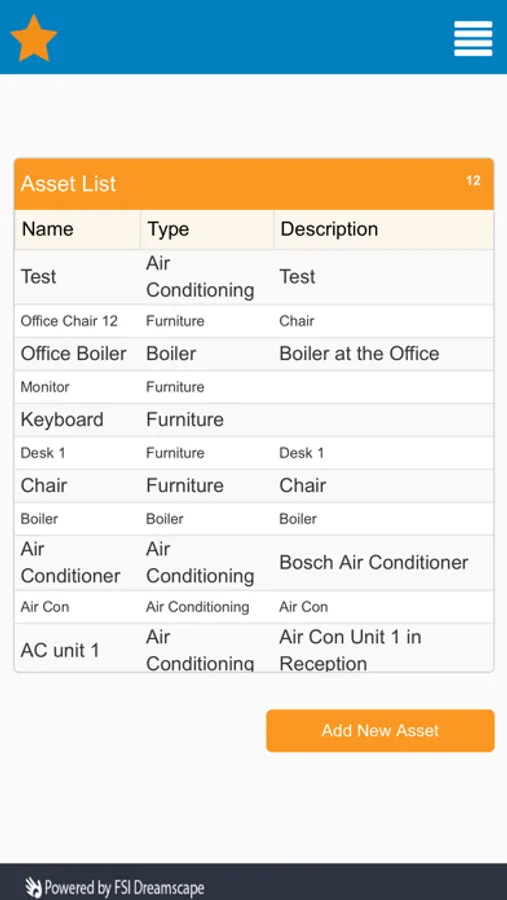 Asset List 12

| Name | Type | Description |
|---|---|---|
| Test | Air Conditioning | Test |
| Office Chair 12 | Furniture | Chair |
| Office Boiler | Boiler | Boiler at the Office |
| Monitor | Furniture | |
| Keyboard | Furniture | |
| Desk 1 | Furniture | Desk 1 |
| Chair | Furniture | Chair |
| Boiler | Boiler | Boiler |
| Air Conditioner | Air Conditioning | Bosch Air Conditioner |
| Air Con | Air Conditioning | Air Con |
| AC unit 1 | Air Conditioning | Air Con Unit 1 in Reception |

Add New Asset

Powered by FSI Dreamscape